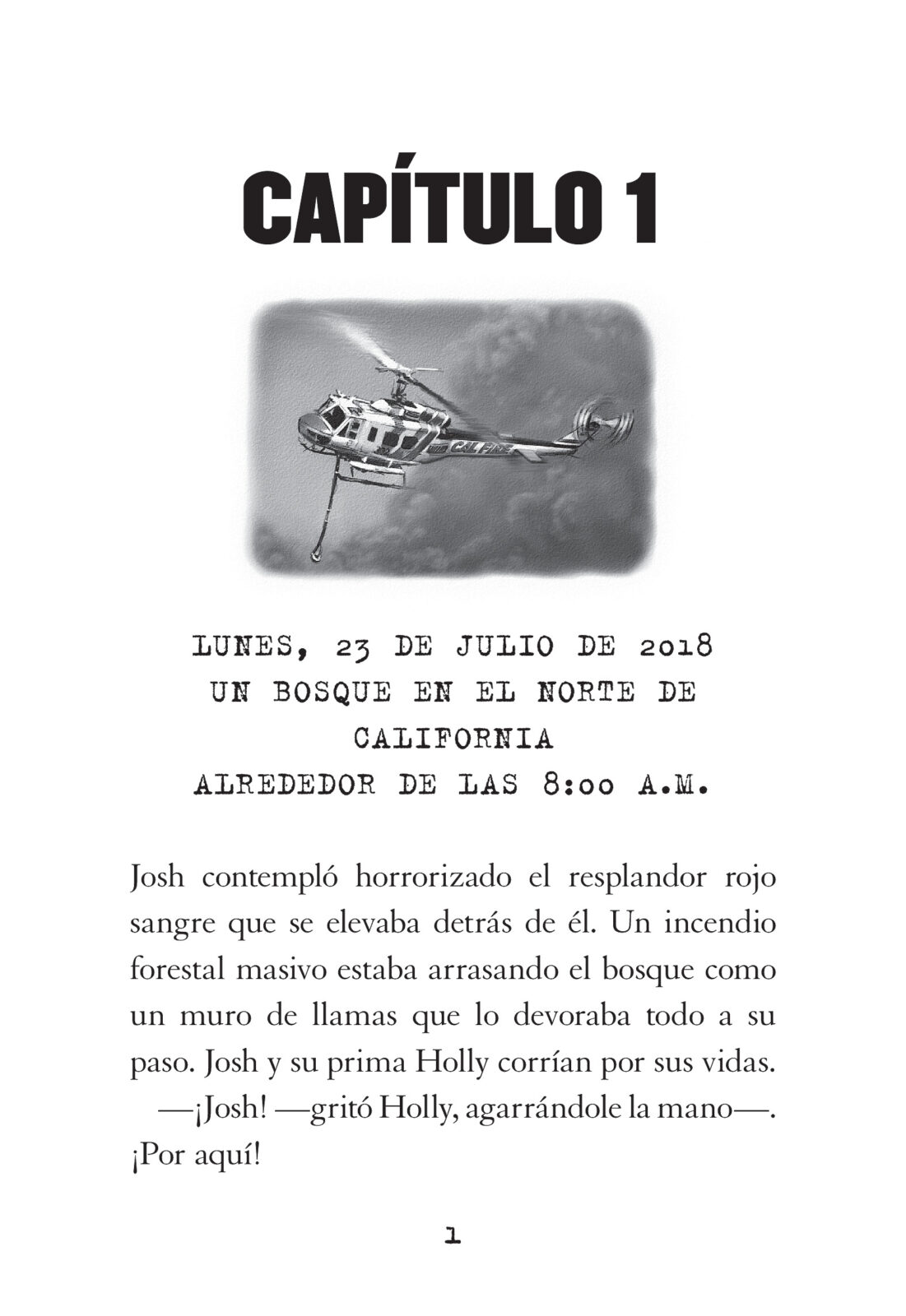 CAPÍTULO 1

CAL FIRE

LUNES, 23 DE JULIO DE 2018
UN BOSQUE EN EL NORTE DE CALIFORNIA
ALREDEDOR DE LAS 8:00 A.M.

Josh contempló horrorizado el resplandor rojo sangre que se elevaba detrás de él. Un incendio forestal masivo estaba arrasando el bosque como un muro de llamas que lo devoraba todo a su paso. Josh y su prima Holly corrían por sus vidas.

—¡Josh! —gritó Holly, agarrándole la mano—. ¡Por aquí!

1